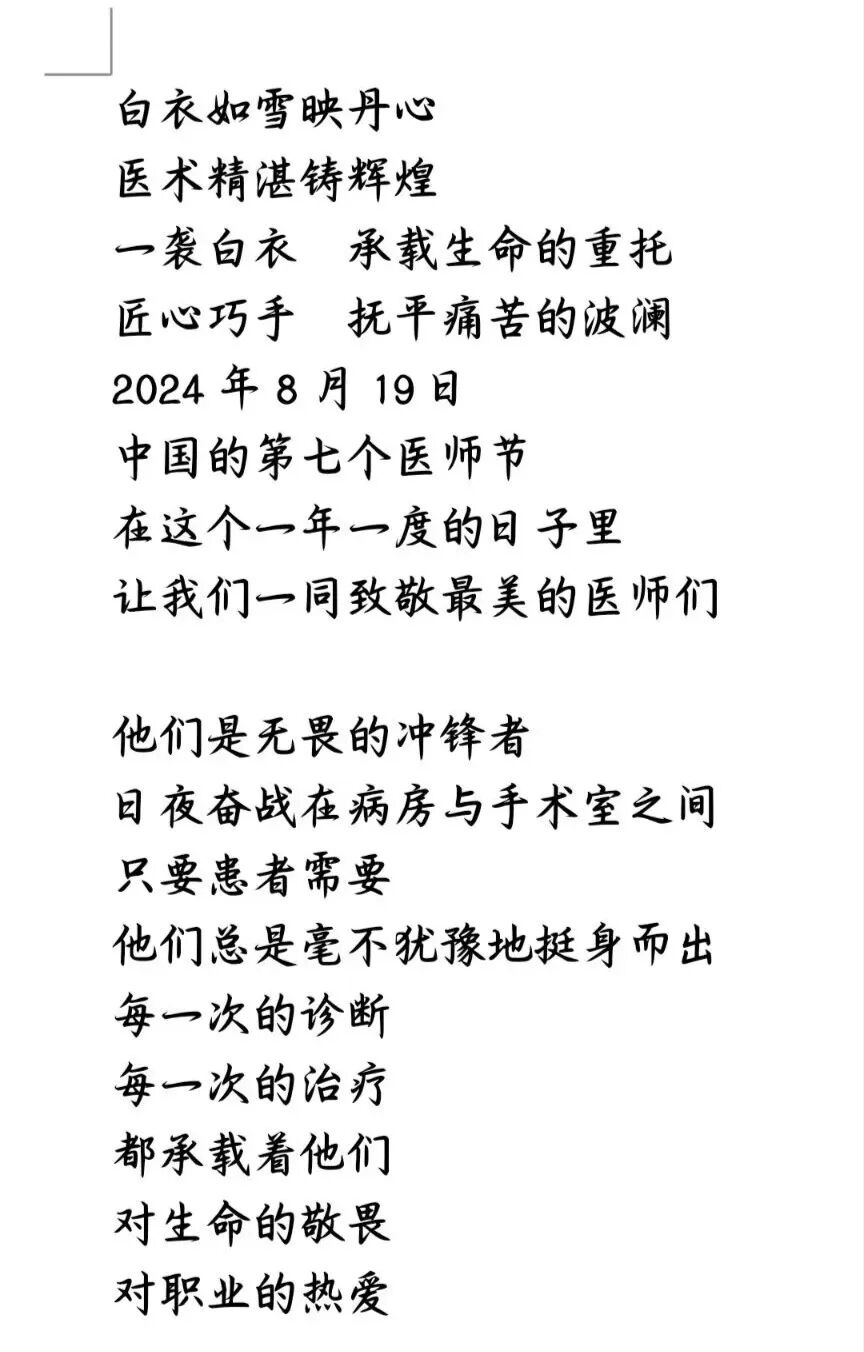 白衣如雪映丹心
医术精湛铸辉煌
一袭白衣　承载生命的重托
匠心巧手　抚平痛苦的波澜
2024 年 8 月 19 日
中国的第七个医师节
在这个一年一度的日子里
让我们一同致敬最美的医师们

他们是无畏的冲锋者
日夜奋战在病房与手术室之间
只要患者需要
他们总是毫不犹豫地挺身而出
每一次的诊断
每一次的治疗
都承载着他们
对生命的敬畏
对职业的热爱